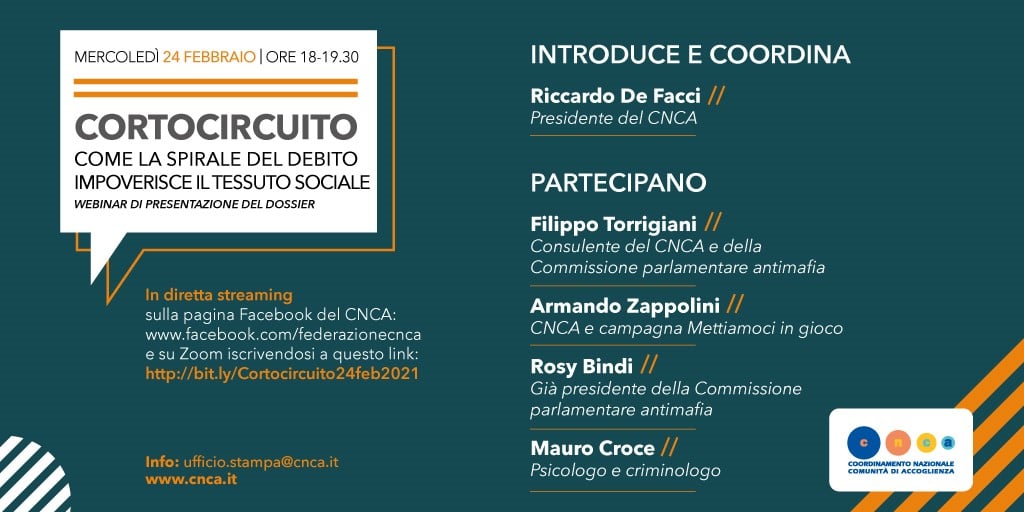 MERCOLEDÌ 24 FEBBRAIO | ORE 18-19.30

CORTOCIRCUITO
COME LA SPIRALE DEL DEBITO IMPOVERISCE IL TESSUTO SOCIALE
WEBINAR DI PRESENTAZIONE DEL DOSSIER

In diretta streaming
sulla pagina Facebook del CNCA:
www.facebook.com/federazionecnca
e su Zoom iscrivendosi a questo link:
http://bit.ly/Cortocircuito24feb2021

Info: ufficio.stampa@cnca.it
www.cnca.it

INTRODUCE E COORDINA

Riccardo De Facci //
Presidente del CNCA

PARTECIPANO

Filippo Torrigiani //
Consulente del CNCA e della Commissione parlamentare antimafia

Armando Zappolini //
CNCA e campagna Mettiamoci in gioco

Rosy Bindi //
Già presidente della Commissione parlamentare antimafia

Mauro Croce //
Psicologo e criminologo

c n c a
COORDINAMENTO NAZIONALE COMUNITÀ DI ACCOGLIENZA